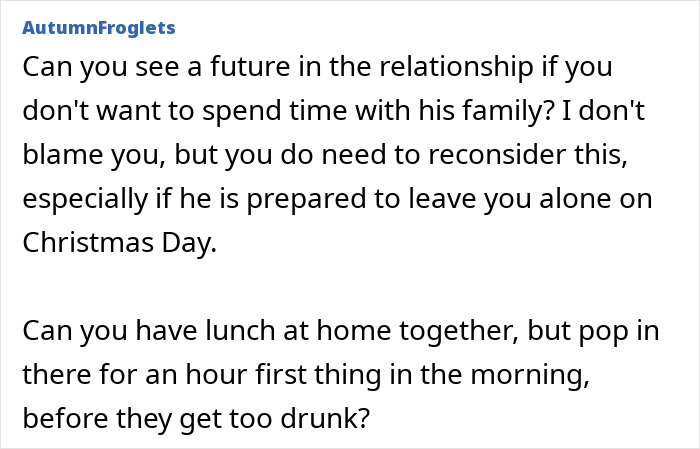 AutumnFroglets

Can you see a future in the relationship if you don't want to spend time with his family? I don't blame you, but you do need to reconsider this, especially if he is prepared to leave you alone on Christmas Day.

Can you have lunch at home together, but pop in there for an hour first thing in the morning, before they get too drunk?